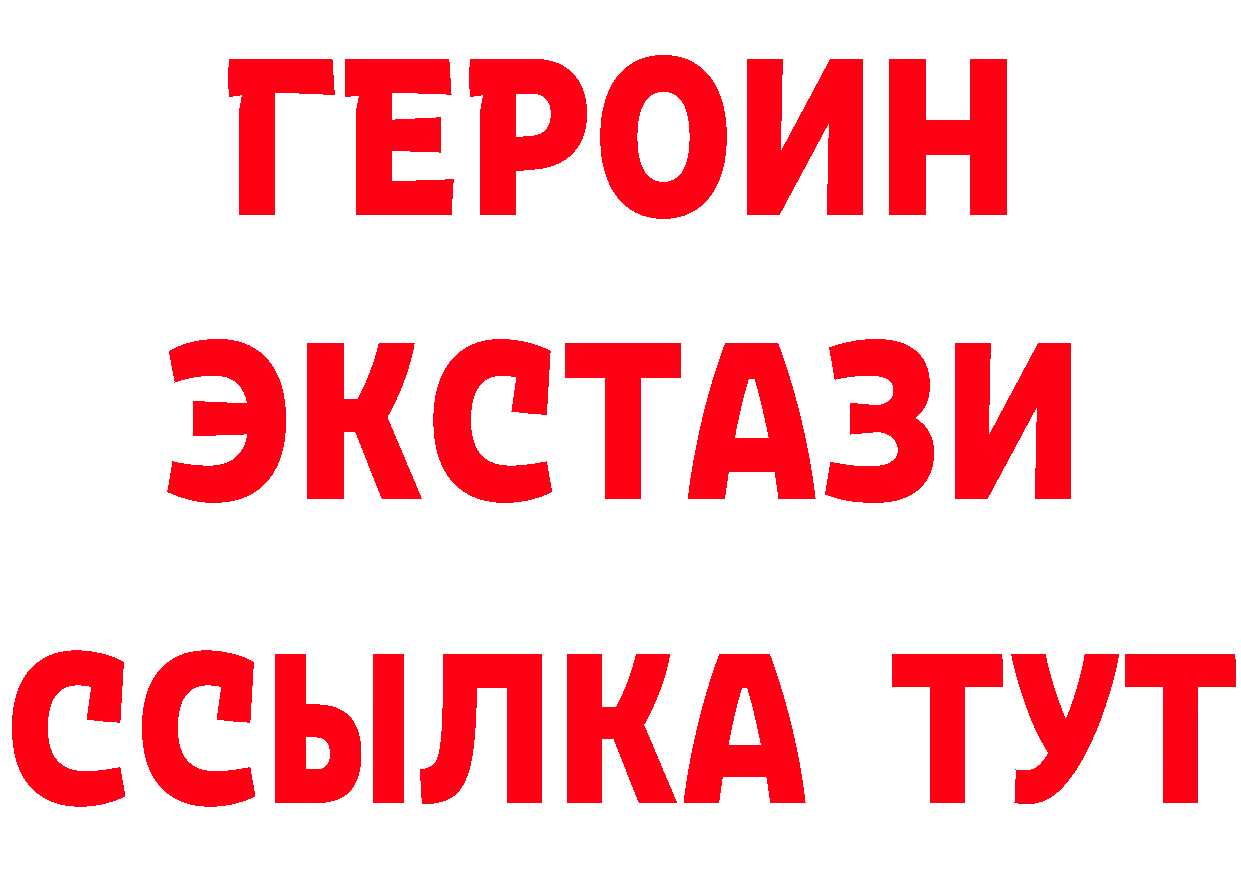 ГЕРОИН
ЭКСТАЗИ
ССЫЛКА ТУТ